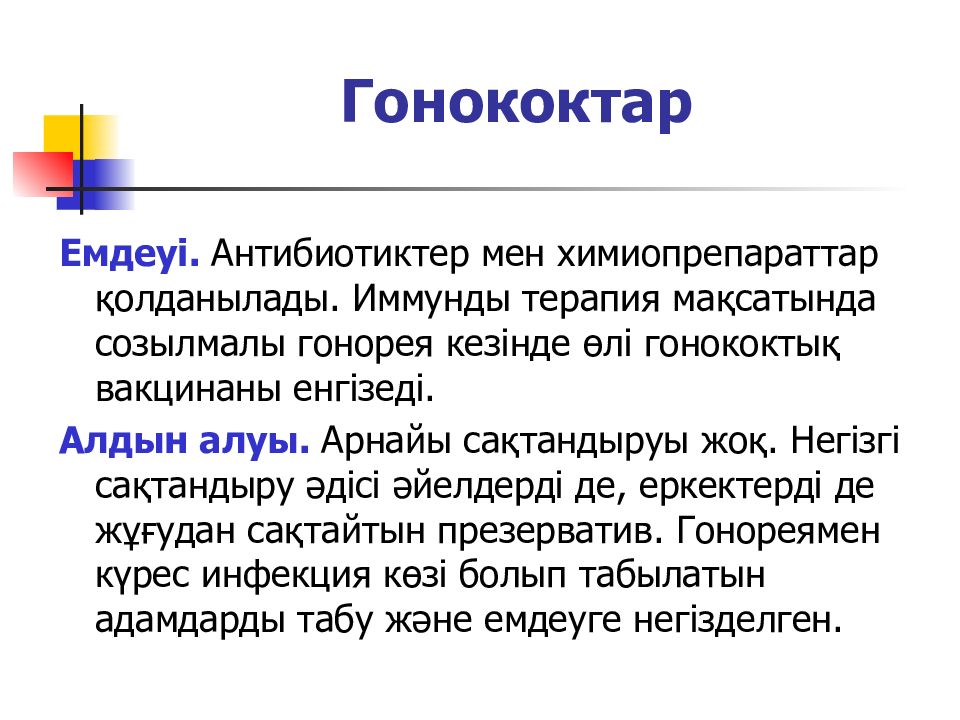 Гонококтар

Емдеуі. Антибиотиктер мен химиопрепараттар қолданылады. Иммунды терапия мақсатында созылмалы гонорея кезінде өлі гонококтық вакцинаны енгізеді.

Алдын алуы. Арнайы сақтандыруы жоқ. Негізгі сақтандыру әдісі әйелдерді де, еркектерді де жұғудан сақтайтын презерватив. Гонореямен күрес инфекция көзі болып табылатын адамдарды табу және емдеуге негізделген.